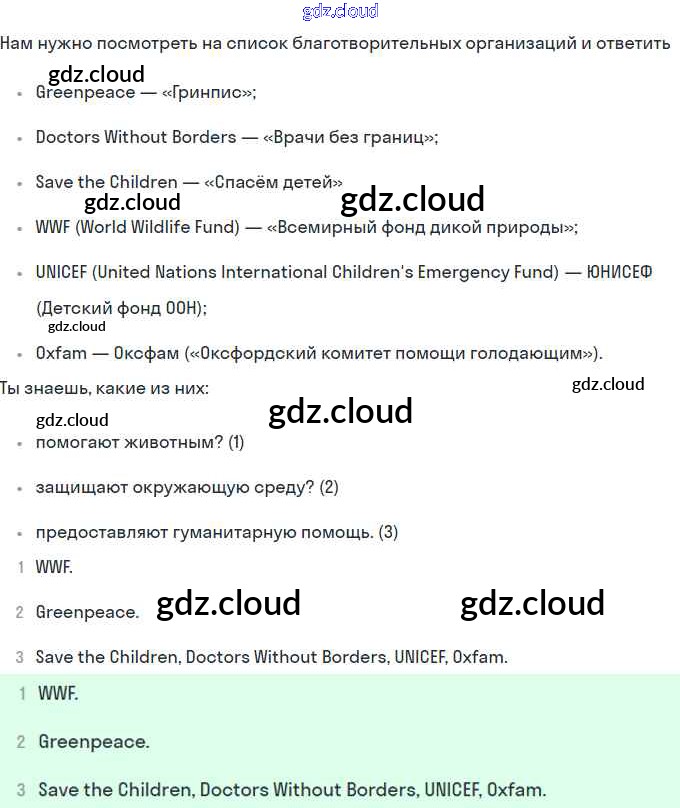 gdz.cloud

Нам нужно посмотреть на список благотворительных организаций и ответить

gdz.cloud

- Greenpeace — «Гринпис»;
- Doctors Without Borders — «Врачи без границ»;
- Save the Children — «Спасём детей»

gdz.cloud gdz.cloud

- WWF (World Wildlife Fund) — «Всемирный фонд дикой природы»;
- UNICEF (United Nations International Children's Emergency Fund) — ЮНИСЕФ (Детский фонд ООН);

gdz.cloud

- Oxfam — Оксфам («Оксфордский комитет помощи голодающим»).

Ты знаешь, какие из них:

gdz.cloud

gdz.cloud gdz.cloud

- помогают животным? (1)
- защищают окружающую среду? (2)
- предоставляют гуманитарную помощь. (3)

1 WWF.

2 Greenpeace. gdz.cloud gdz.cloud

3 Save the Children, Doctors Without Borders, UNICEF, Oxfam.

1 WWF.

2 Greenpeace.

3 Save the Children, Doctors Without Borders, UNICEF, Oxfam.